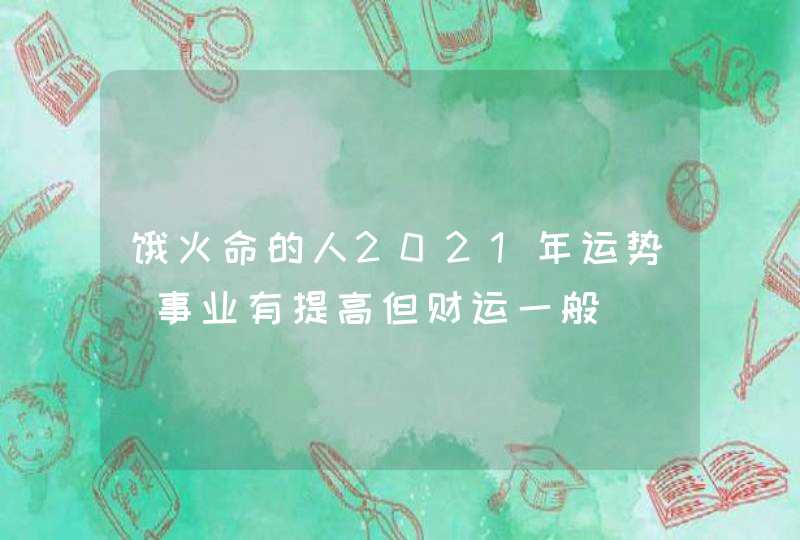 饿火命的人2021年运势 事业有提高但财运一般

ABC